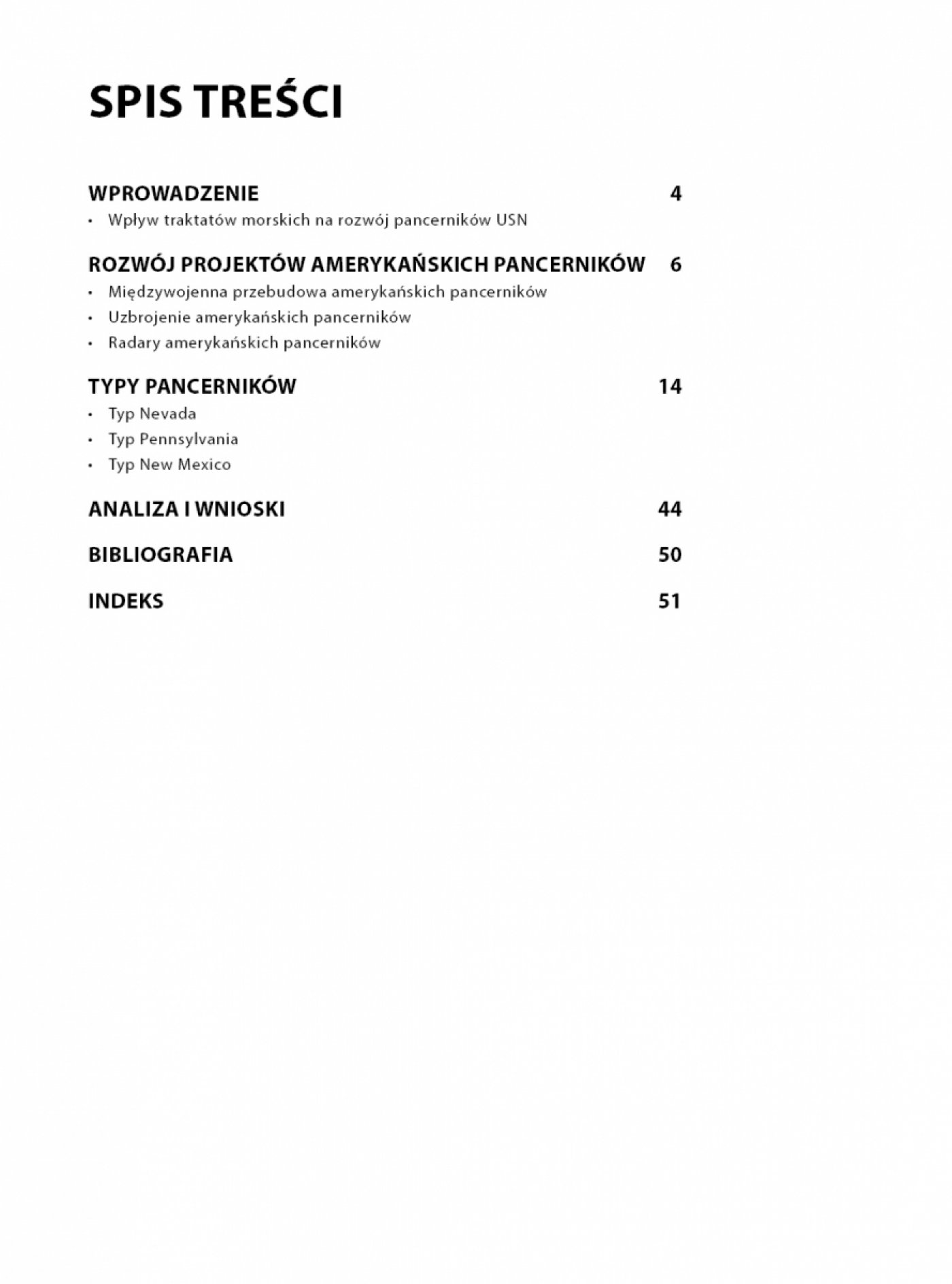 SPIS TREŚCI

WPROWADZENIE 4

• Wpływ traktatów morskich na rozwój pancerników USN

ROZWÓJ PROJEKTÓW AMERYKAŃSKICH PANCERNIKÓW 6

• Międzywojenna przebudowa amerykańskich pancerników
• Uzbrojenie amerykańskich pancerników
• Radary amerykańskich pancerników

TYPY PANCERNIKÓW 14

• Typ Nevada
• Typ Pennsylvania
• Typ New Mexico

ANALIZA I WNIOSKI 44

BIBLIOGRAFIA 50

INDEKS 51